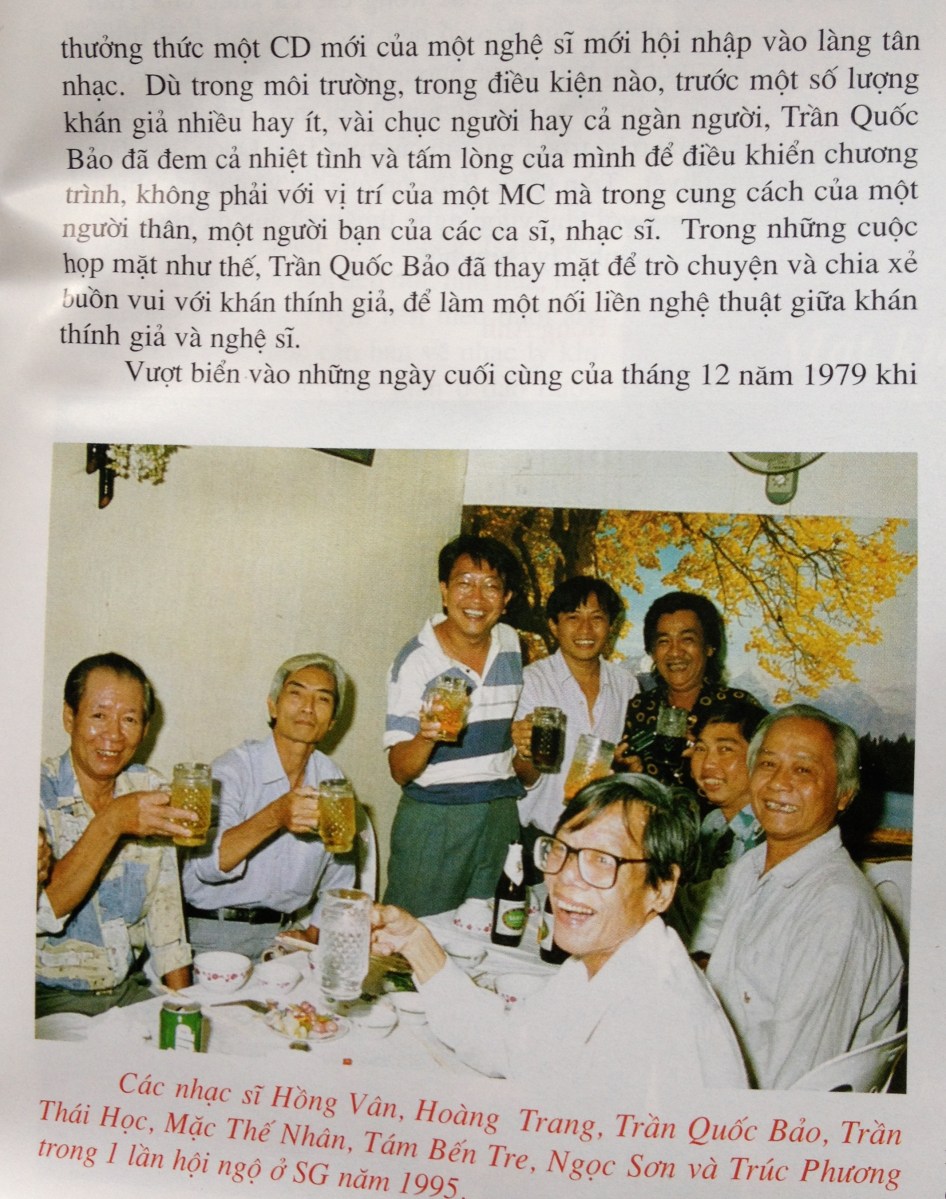 thưởng thức một CD mới của một nghệ sĩ mới hội nhập vào làng tân nhạc. Dù trong môi trường, trong điều kiện nào, trước một số lượng khán giả nhiều hay ít, vài chục người hay cả ngàn người, Trần Quốc Bảo đã đem cả nhiệt tình và tấm lòng của mình để điều khiển chương trình, không phải với vị trí của một MC mà trong cung cách của một người thân, một người bạn của các ca sĩ, nhạc sĩ. Trong những cuộc họp mặt như thế, Trần Quốc Bảo đã thay mặt để trò chuyện và chia xẻ buồn vui với khán thính giả, để làm một nối liền nghệ thuật giữa khán thính giả và nghệ sĩ.

Vượt biển vào những ngày cuối cùng của tháng 12 năm 1979 khi

Các nhạc sĩ Hồng Vân, Hoàng Trang, Trần Quốc Bảo, Trần Thái Học, Mặc Thế Nhân, Tám Bến Tre, Ngọc Sơn và Trúc Phương trong 1 lần hội ngộ ở SG năm 1995.